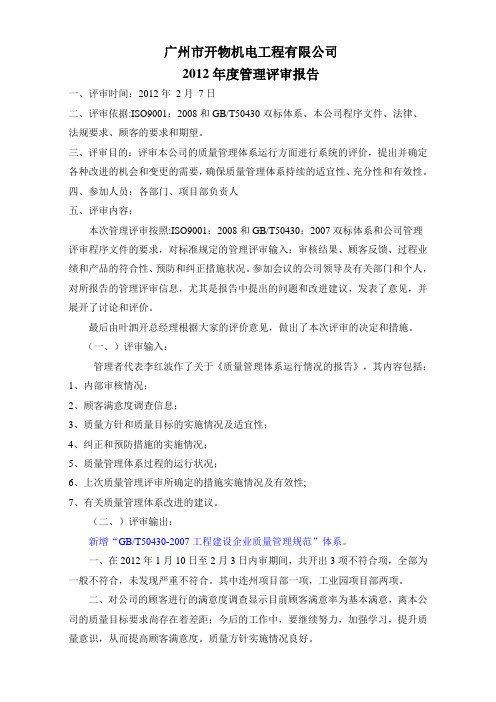 广州市开物机电工程有限公司
2012 年度管理评审报告

一、评审时间：2012 年 2 月 7 日

二、评审依据:ISO9001：2008 和 GB/T50430 双标体系、本公司程序文件、法律、法规要求、顾客的要求和期望。

三、评审目的：评审本公司的质量管理体系运行方面进行系统的评价，提出并确定各种改进的机会和变更的需要，确保质量管理体系持续的适宜性、充分性和有效性。

四、参加人员：各部门、项目部负责人

五、评审内容：

本次管理评审按照:ISO9001：2008 和 GB/T50430：2007 双标体系和公司管理评审程序文件的要求，对标准规定的管理评审输入：审核结果、顾客反馈、过程业绩和产品的符合性、预防和纠正措施状况。参加会议的公司领导及有关部门和个人，对所报告的管理评审信息，尤其是报告中提出的问题和改进建议，发表了意见，并展开了讨论和评价。

最后由叶泗开总经理根据大家的评价意见，做出了本次评审的决定和措施。

（一、）评审输入：

管理者代表李红波作了关于《质量管理体系运行情况的报告》，其内容包括：

1、内部审核情况；

2、顾客满意度调查信息；

3、质量方针和质量目标的实施情况及适宜性；

4、纠正和预防措施的实施情况；

5、质量管理体系过程的运行状况；

6、上次质量管理评审所确定的措施实施情况及有效性;

7、有关质量管理体系改进的建议。

（二、）评审输出：

新增“GB/T50430-2007 工程建设企业质量管理规范”体系。

一、在 2012 年 1 月 10 日至 2 月 3 日内审期间，共开出 3 项不符合项，全部为一般不符合，未发现严重不符合。其中连州项目部一项，工业园项目部两项。

二、对公司的顾客进行的满意度调查显示目前顾客满意率为基本满意，离本公司的质量目标要求尚存在着差距；今后的工作中，要继续努力，加强学习，提升质量意识，从而提高顾客满意度。质量方针实施情况良好。